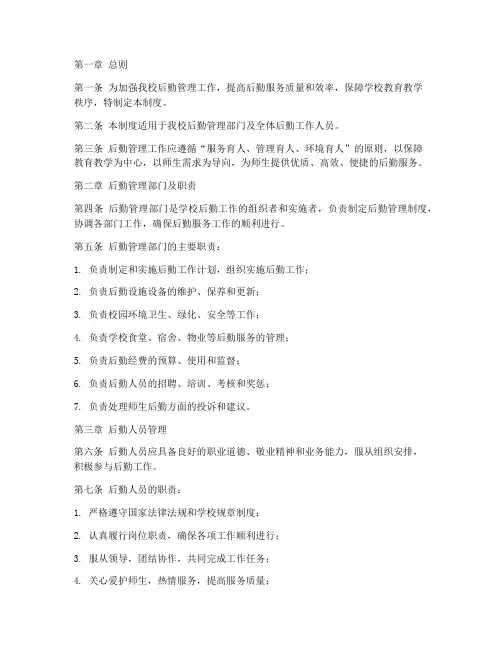 第一章 总则

第一条 为加强我校后勤管理工作，提高后勤服务质量和效率，保障学校教育教学秩序，特制定本制度。

第二条 本制度适用于我校后勤管理部门及全体后勤工作人员。

第三条 后勤管理工作应遵循“服务育人、管理育人、环境育人”的原则，以保障教育教学为中心，以师生需求为导向，为师生提供优质、高效、便捷的后勤服务。

第二章 后勤管理部门及职责

第四条 后勤管理部门是学校后勤工作的组织者和实施者，负责制定后勤管理制度，协调各部门工作，确保后勤服务工作的顺利进行。

第五条 后勤管理部门的主要职责：

1. 负责制定和实施后勤工作计划，组织实施后勤工作；

2. 负责后勤设施设备的维护、保养和更新；

3. 负责校园环境卫生、绿化、安全等工作；

4. 负责学校食堂、宿舍、物业等后勤服务的管理；

5. 负责后勤经费的预算、使用和监督；

6. 负责后勤人员的招聘、培训、考核和奖惩；

7. 负责处理师生后勤方面的投诉和建议。

第三章 后勤人员管理

第六条 后勤人员应具备良好的职业道德、敬业精神和业务能力，服从组织安排，积极参与后勤工作。

第七条 后勤人员的职责：

1. 严格遵守国家法律法规和学校规章制度；

2. 认真履行岗位职责，确保各项工作顺利进行；

3. 服从领导，团结协作，共同完成工作任务；

4. 关心爱护师生，热情服务，提高服务质量；